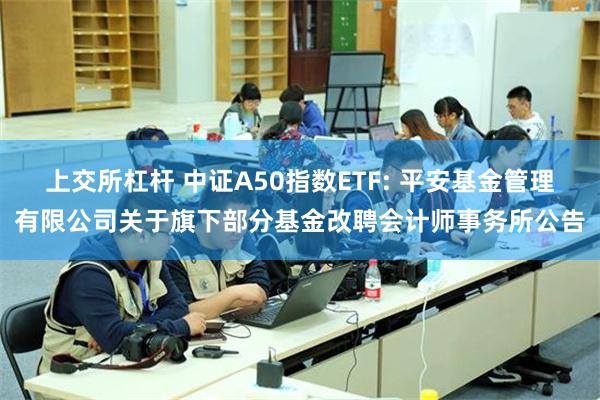 上交所杠杆 中证A50指数ETF: 平安基金管理有限公司关于旗下部分基金改聘会计师事务所公告